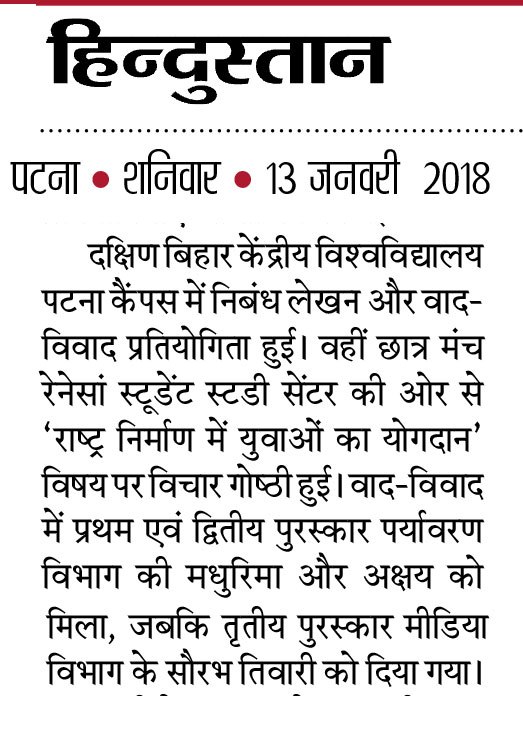 हिन्दुस्तान

पटना • शनिवार • 13 जनवरी 2018

दक्षिण बिहार केंद्रीय विश्वविद्यालय पटना कैंपस में निबंध लेखन और वाद-विवाद प्रतियोगिता हुई। वहीं छात्र मंच रेनेसां स्टूडेंट स्टडी सेंटर की ओर से 'राष्ट्र निर्माण में युवाओं का योगदान' विषय पर विचार गोष्ठी हुई। वाद-विवाद में प्रथम एवं द्वितीय पुरस्कार पर्यावरण विभाग की मधुरिमा और अक्षय को मिला, जबकि तृतीय पुरस्कार मीडिया विभाग के सौरभ तिवारी को दिया गया।